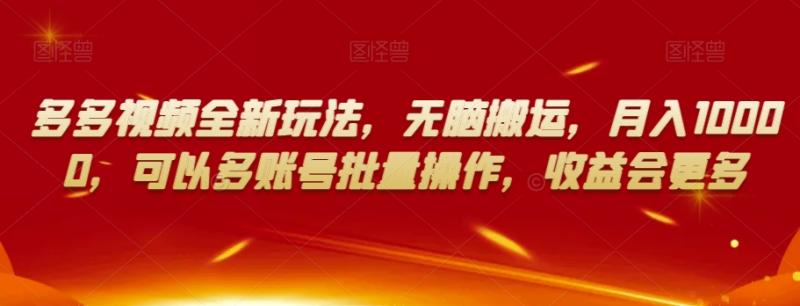 图怪兽 图怪兽 图怪兽

多多视频全新玩法，无脑搬运，月入10000，可以多账号批量操作，收益会更多